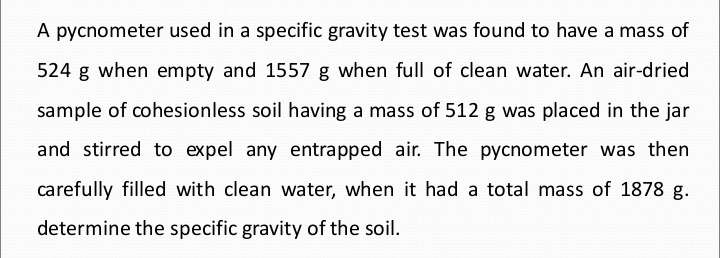 A pycnometer used in a specific gravity test was found to have a mass of 524 g when empty and 1557 g when full of clean water. An air-dried sample of cohesionless soil having a mass of 512 g was placed in the jar and stirred to expel any entrapped air. The pycnometer was then carefully filled with clean water, when it had a total mass of 1878 g. determine the specific gravity of the soil.